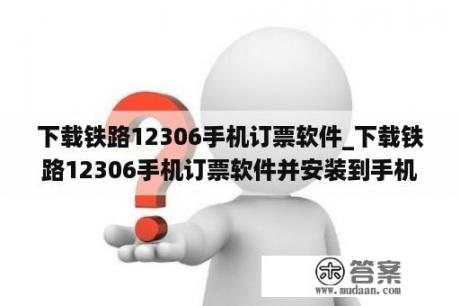 下载铁路12306手机订票软件_下载铁路12306手机订票软件并安装到手机

木 答案
www.mudaan.com